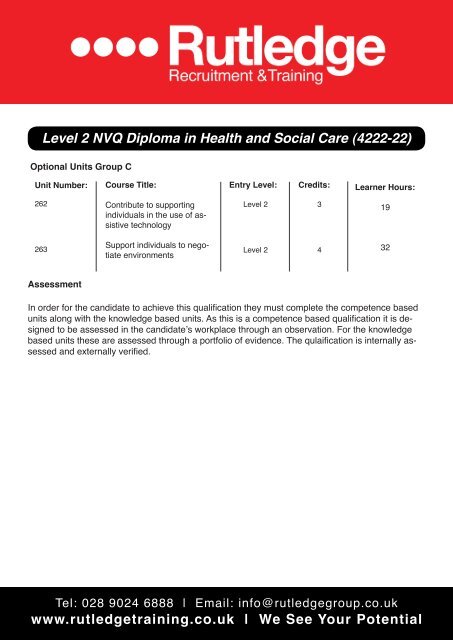 Rutledge
Recruitment &Training

Level 2 NVQ Diploma in Health and Social Care (4222-22)

Optional Units Group C

| Unit Number: | Course Title: | Entry Level: | Credits: | Learner Hours: |
|---|---|---|---|---|
| 262 | Contribute to supporting individuals in the use of assistive technology | Level 2 | 3 | 19 |
| 263 | Support individuals to negotiate environments | Level 2 | 4 | 32 |

Assessment

In order for the candidate to achieve this qualification they must complete the competence based units along with the knowledge based units. As this is a competence based qualification it is designed to be assessed in the candidate's workplace through an observation. For the knowledge based units these are assessed through a portfolio of evidence. The qulaification is internally assessed and externally verified.

Tel: 028 9024 6888 | Email: info@rutledgegroup.co.uk
www.rutledgetraining.co.uk | We See Your Potential